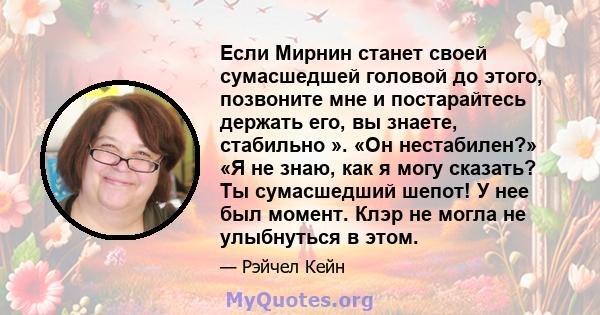 Если Мирнин станет своей сумасшедшей головой до этого, позвоните мне и постарайтесь держать его, вы знаете, стабильно ». «Он нестабилен?» «Я не знаю, как я могу сказать? Ты сумасшедший шепот! У нее был момент. Клэр не могла не улыбнуться в этом.

— Рэйчел Кейн

MyQuotes.org